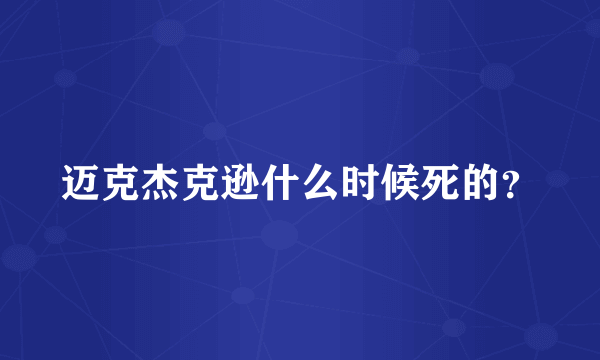 迈克杰克逊什么时候死的？